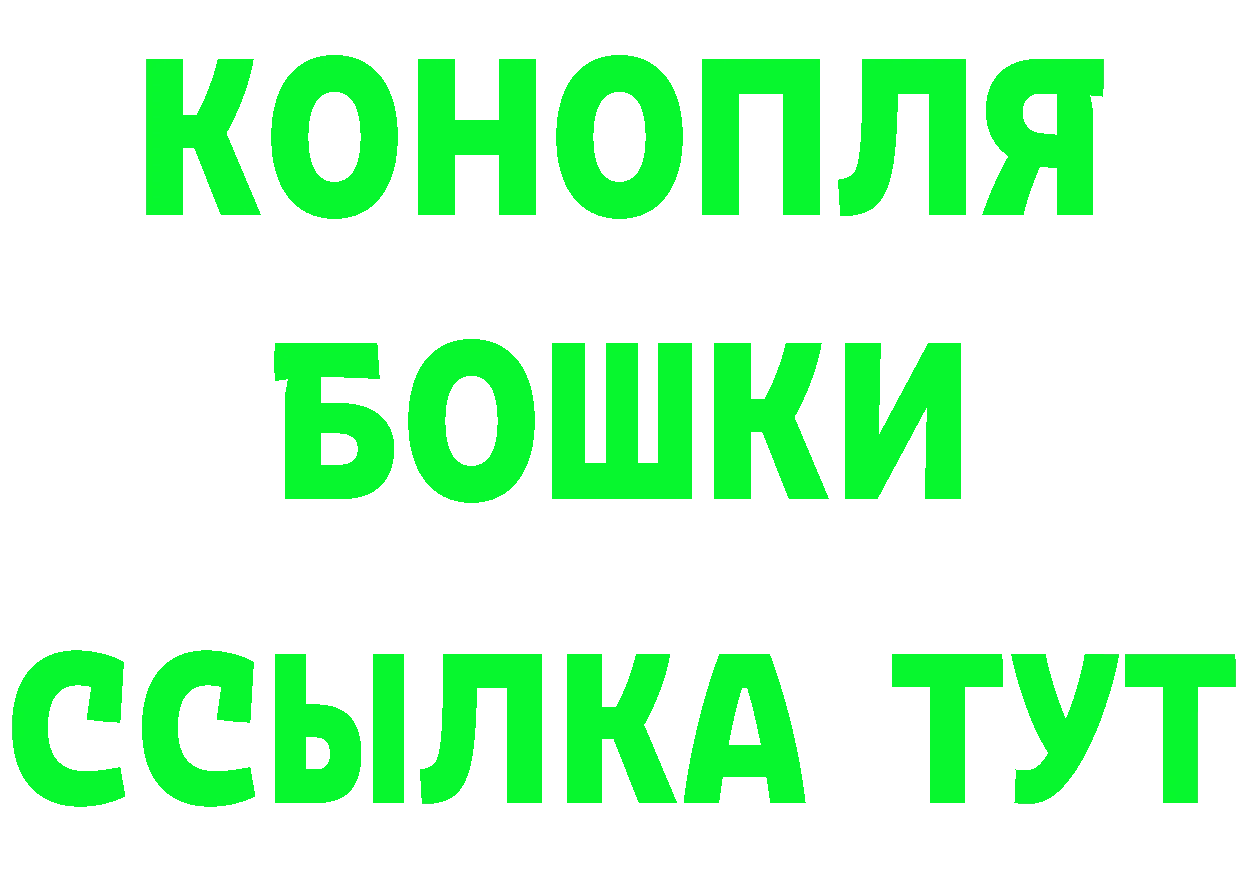 КОНОПЛЯ
БОШКИ
ССЫЛКА ТУТ